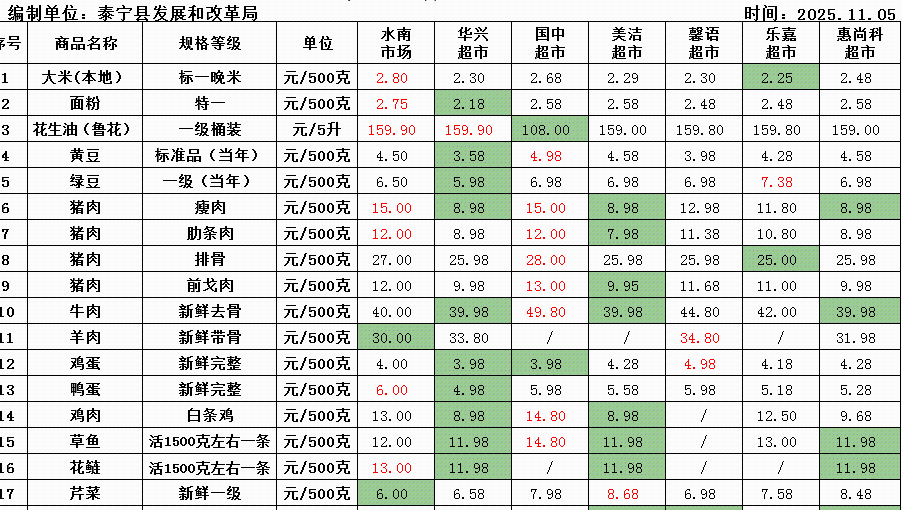 编制单位：泰宁县发展和改革局 时间：2025.11.05

| 序号 | 商品名称 | 规格等级 | 单位 | 水南市场 | 华兴超市 | 国中超市 | 美洁超市 | 馨语超市 | 乐嘉超市 | 惠尚科超市 |
|---|---|---|---|---|---|---|---|---|---|---|
| 1 | 大米(本地) | 标一晚米 | 元/500克 | 2.80 | 2.30 | 2.68 | 2.29 | 2.30 | 2.25 | 2.48 |
| 2 | 面粉 | 特一 | 元/500克 | 2.75 | 2.18 | 2.58 | 2.58 | 2.48 | 2.48 | 2.58 |
| 3 | 花生油(鲁花) | 一级桶装 | 元/5升 | 159.90 | 159.90 | 108.00 | 159.00 | 159.80 | 159.80 | 159.00 |
| 4 | 黄豆 | 标准品(当年) | 元/500克 | 4.50 | 3.58 | 4.98 | 4.58 | 3.98 | 4.28 | 4.58 |
| 5 | 绿豆 | 一级(当年) | 元/500克 | 6.50 | 5.98 | 6.98 | 6.98 | 6.98 | 7.38 | 6.98 |
| 6 | 猪肉 | 瘦肉 | 元/500克 | 15.00 | 8.98 | 15.00 | 8.98 | 12.98 | 11.80 | 8.98 |
| 7 | 猪肉 | 肋条肉 | 元/500克 | 12.00 | 8.98 | 12.00 | 7.98 | 11.38 | 10.80 | 8.98 |
| 8 | 猪肉 | 排骨 | 元/500克 | 27.00 | 25.98 | 28.00 | 25.98 | 25.98 | 25.00 | 25.98 |
| 9 | 猪肉 | 前戈肉 | 元/500克 | 12.00 | 9.98 | 13.00 | 9.95 | 11.68 | 11.00 | 9.98 |
| 10 | 牛肉 | 新鲜去骨 | 元/500克 | 40.00 | 39.98 | 49.80 | 39.98 | 44.80 | 42.00 | 39.98 |
| 11 | 羊肉 | 新鲜带骨 | 元/500克 | 30.00 | 33.80 | / | / | 34.80 | / | 31.98 |
| 12 | 鸡蛋 | 新鲜完整 | 元/500克 | 4.00 | 3.98 | 3.98 | 4.28 | 4.98 | 4.18 | 4.28 |
| 13 | 鸭蛋 | 新鲜完整 | 元/500克 | 6.00 | 4.98 | 5.98 | 5.58 | 5.98 | 5.18 | 5.28 |
| 14 | 鸡肉 | 白条鸡 | 元/500克 | 13.00 | 8.98 | 14.80 | 8.98 | / | 12.50 | 9.68 |
| 15 | 草鱼 | 活1500克左右一条 | 元/500克 | 12.00 | 11.98 | 14.80 | 11.98 | / | 13.00 | 11.98 |
| 16 | 花鲢 | 活1500克左右一条 | 元/500克 | 13.00 | 11.98 | / | 11.98 | / | / | 11.98 |
| 17 | 芹菜 | 新鲜一级 | 元/500克 | 6.00 | 6.58 | 7.98 | 8.68 | 6.98 | 7.58 | 8.48 |